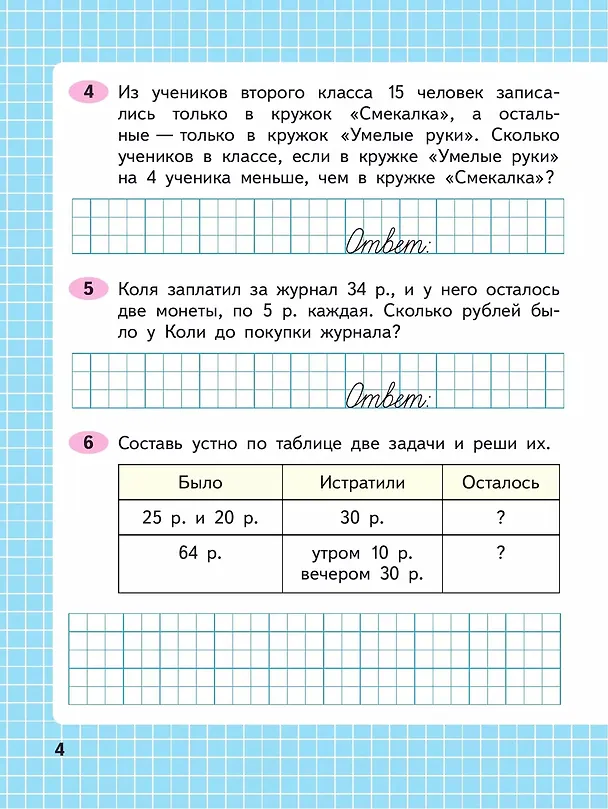 4 Из учеников второго класса 15 человек записались только в кружок «Смекалка», а остальные — только в кружок «Умелые руки». Сколько учеников в классе, если в кружке «Умелые руки» на 4 ученика меньше, чем в кружке «Смекалка»?

Ответ:

5 Коля заплатил за журнал 34 р., и у него осталось две монеты, по 5 р. каждая. Сколько рублей было у Коли до покупки журнала?

Ответ:

6 Составь устно по таблице две задачи и реши их.

| Было | Истратили | Осталось |
|---|---|---|
| 25 р. и 20 р. | 30 р. | ? |
| 64 р. | утром 10 р. вечером 30 р. | ? |

4